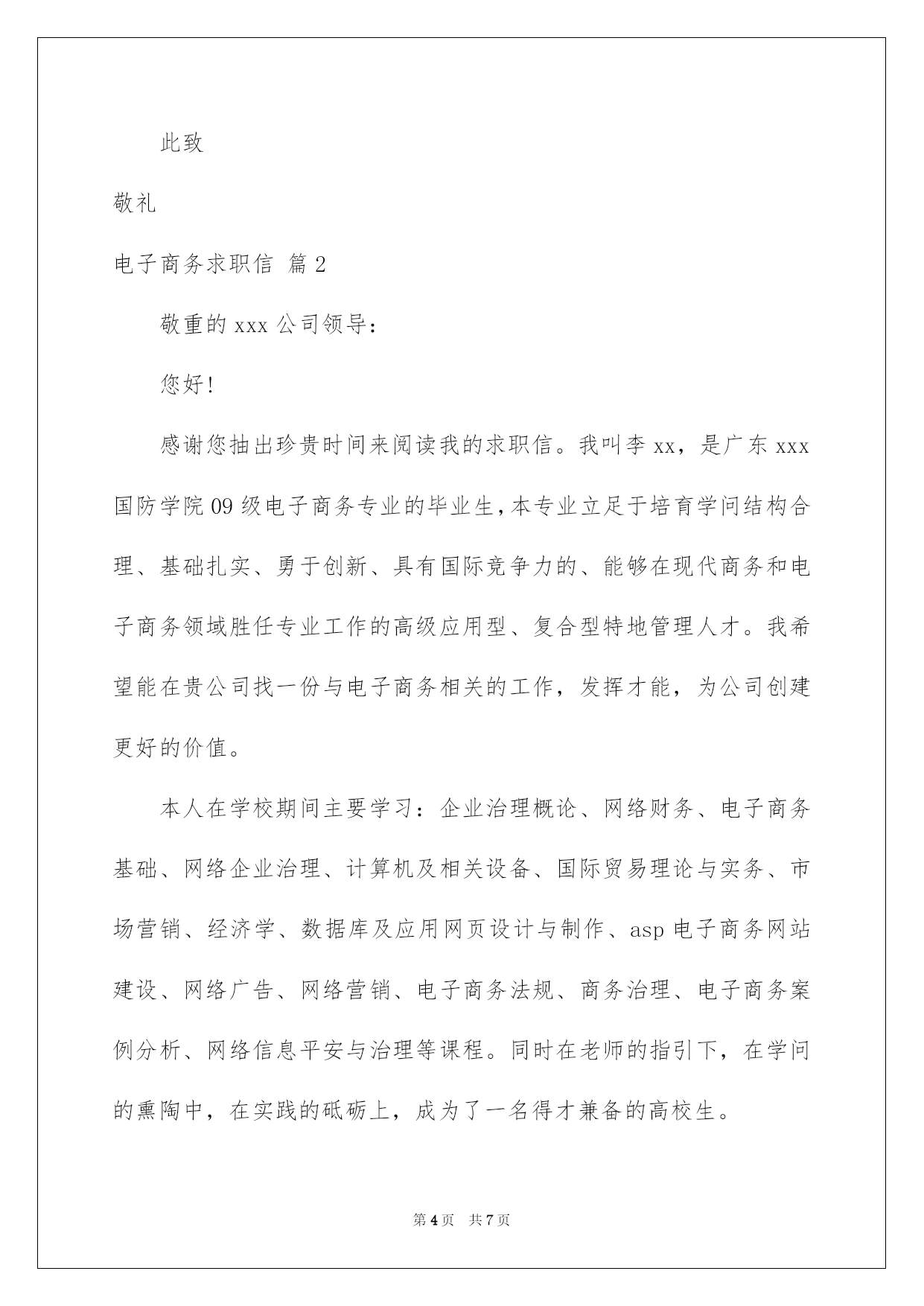 此致

敬礼

电子商务求职信 篇2

敬重的xxx公司领导：

您好!

感谢您抽出珍贵时间来阅读我的求职信。我叫李xx，是广东xxx国防学院09级电子商务专业的毕业生，本专业立足于培育学问结构合理、基础扎实、勇于创新、具有国际竞争力的、能够在现代商务和电子商务领域胜任专业工作的高级应用型、复合型特地管理人才。我希望能在贵公司找一份与电子商务相关的工作，发挥才能，为公司创建更好的价值。

本人在学校期间主要学习：企业治理概论、网络财务、电子商务基础、网络企业治理、计算机及相关设备、国际贸易理论与实务、市场营销、经济学、数据库及应用网页设计与制作、asp电子商务网站建设、网络广告、网络营销、电子商务法规、商务治理、电子商务案例分析、网络信息平安与治理等课程。同时在老师的指引下，在学问的熏陶中，在实践的砥砺上，成为了一名得才兼备的高校生。

第4页 共7页